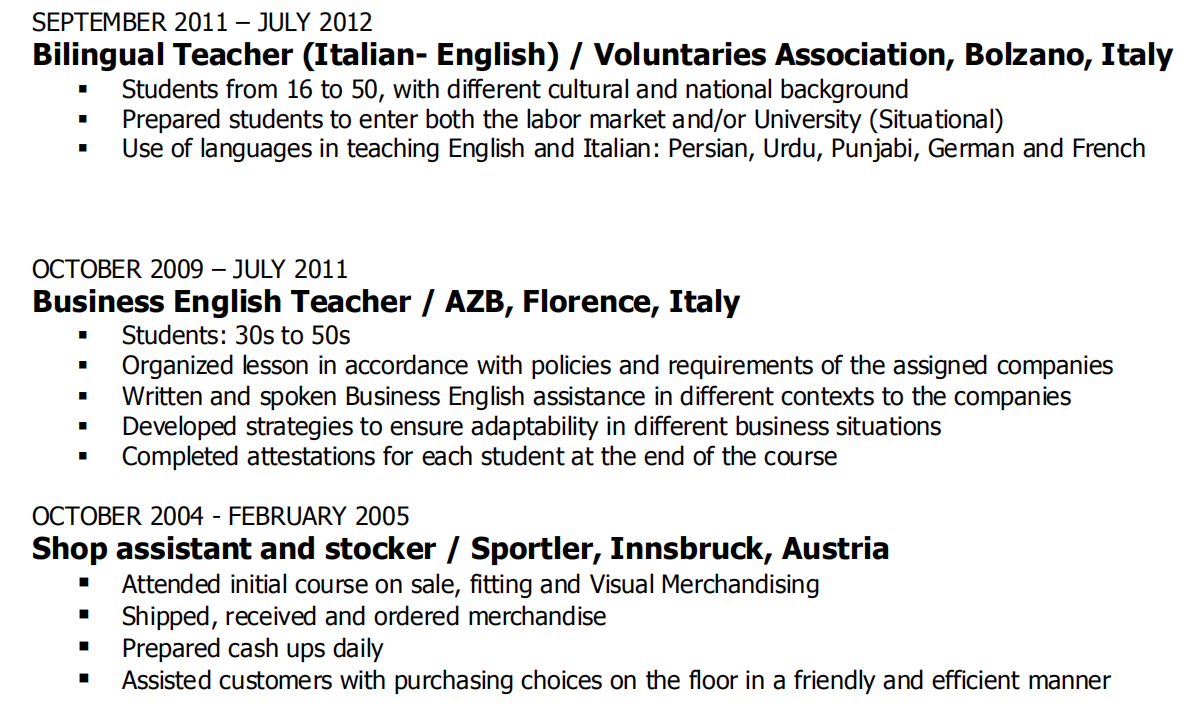 SEPTEMBER 2011 – JULY 2012
Bilingual Teacher (Italian- English) / Voluntaries Association, Bolzano, Italy

• Students from 16 to 50, with different cultural and national background
• Prepared students to enter both the labor market and/or University (Situational)
• Use of languages in teaching English and Italian: Persian, Urdu, Punjabi, German and French

OCTOBER 2009 – JULY 2011
Business English Teacher / AZB, Florence, Italy

• Students: 30s to 50s
• Organized lesson in accordance with policies and requirements of the assigned companies
• Written and spoken Business English assistance in different contexts to the companies
• Developed strategies to ensure adaptability in different business situations
• Completed attestations for each student at the end of the course

OCTOBER 2004 - FEBRUARY 2005
Shop assistant and stocker / Sportler, Innsbruck, Austria

• Attended initial course on sale, fitting and Visual Merchandising
• Shipped, received and ordered merchandise
• Prepared cash ups daily
• Assisted customers with purchasing choices on the floor in a friendly and efficient manner